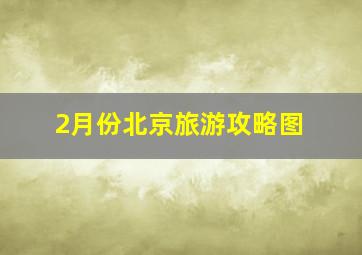 2月份北京旅游攻略图